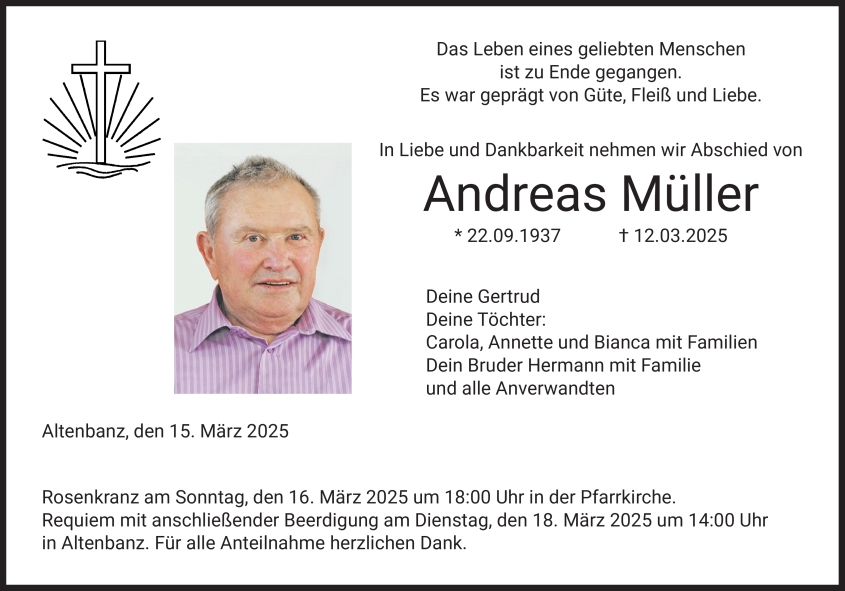 Das Leben eines geliebten Menschen
ist zu Ende gegangen.
Es war geprägt von Güte, Fleiß und Liebe.

In Liebe und Dankbarkeit nehmen wir Abschied von

Andreas Müller

* 22.09.1937 † 12.03.2025

Deine Gertrud
Deine Töchter:
Carola, Annette und Bianca mit Familien
Dein Bruder Hermann mit Familie
und alle Anverwandten

Altenbanz, den 15. März 2025

Rosenkranz am Sonntag, den 16. März 2025 um 18:00 Uhr in der Pfarrkirche.
Requiem mit anschließender Beerdigung am Dienstag, den 18. März 2025 um 14:00 Uhr in Altenbanz. Für alle Anteilnahme herzlichen Dank.